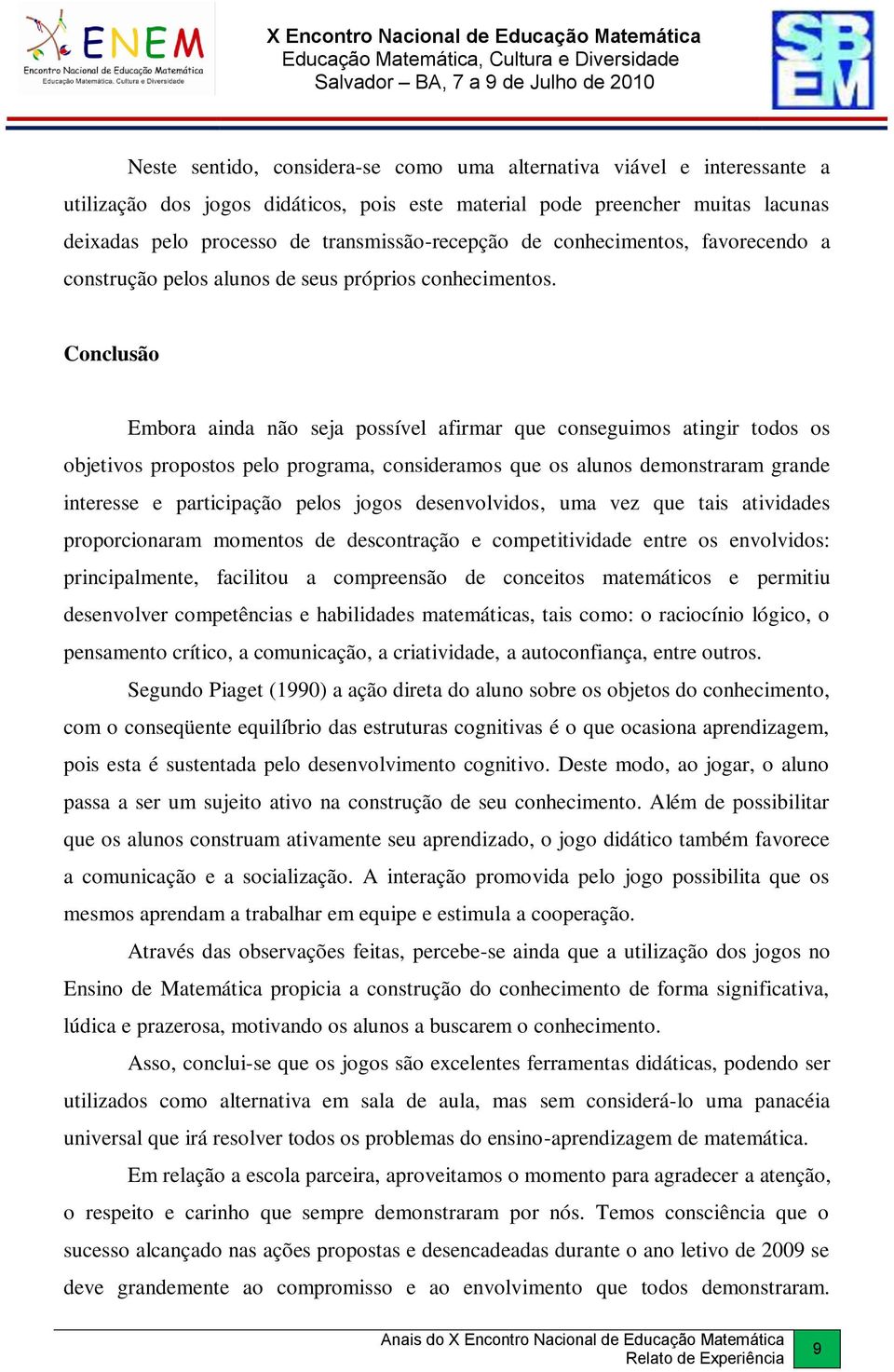 ENEM
Encontro Nacional de Educação Matemática
Educação Matemática, Cultura e Diversidade

X Encontro Nacional de Educação Matemática
Educação Matemática, Cultura e Diversidade
Salvador – BA, 7 a 9 de Julho de 2010

SBEM

Neste sentido, considera-se como uma alternativa viável e interessante a utilização dos jogos didáticos, pois este material pode preencher muitas lacunas deixadas pelo processo de transmissão-recepção de conhecimentos, favorecendo a construção pelos alunos de seus próprios conhecimentos.

Conclusão

Embora ainda não seja possível afirmar que conseguimos atingir todos os objetivos propostos pelo programa, consideramos que os alunos demonstraram grande interesse e participação pelos jogos desenvolvidos, uma vez que tais atividades proporcionaram momentos de descontração e competitividade entre os envolvidos: principalmente, facilitou a compreensão de conceitos matemáticos e permitiu desenvolver competências e habilidades matemáticas, tais como: o raciocínio lógico, o pensamento crítico, a comunicação, a criatividade, a autoconfiança, entre outros.

Segundo Piaget (1990) a ação direta do aluno sobre os objetos do conhecimento, com o conseqüente equilíbrio das estruturas cognitivas é o que ocasiona aprendizagem, pois esta é sustentada pelo desenvolvimento cognitivo. Deste modo, ao jogar, o aluno passa a ser um sujeito ativo na construção de seu conhecimento. Além de possibilitar que os alunos construam ativamente seu aprendizado, o jogo didático também favorece a comunicação e a socialização. A interação promovida pelo jogo possibilita que os mesmos aprendam a trabalhar em equipe e estimula a cooperação.

Através das observações feitas, percebe-se ainda que a utilização dos jogos no Ensino de Matemática propicia a construção do conhecimento de forma significativa, lúdica e prazerosa, motivando os alunos a buscarem o conhecimento.

Asso, conclui-se que os jogos são excelentes ferramentas didáticas, podendo ser utilizados como alternativa em sala de aula, mas sem considerá-lo uma panacéia universal que irá resolver todos os problemas do ensino-aprendizagem de matemática.

Em relação a escola parceira, aproveitamos o momento para agradecer a atenção, o respeito e carinho que sempre demonstraram por nós. Temos consciência que o sucesso alcançado nas ações propostas e desencadeadas durante o ano letivo de 2009 se deve grandemente ao compromisso e ao envolvimento que todos demonstraram.

Anais do X Encontro Nacional de Educação Matemática
Relato de Experiência
9